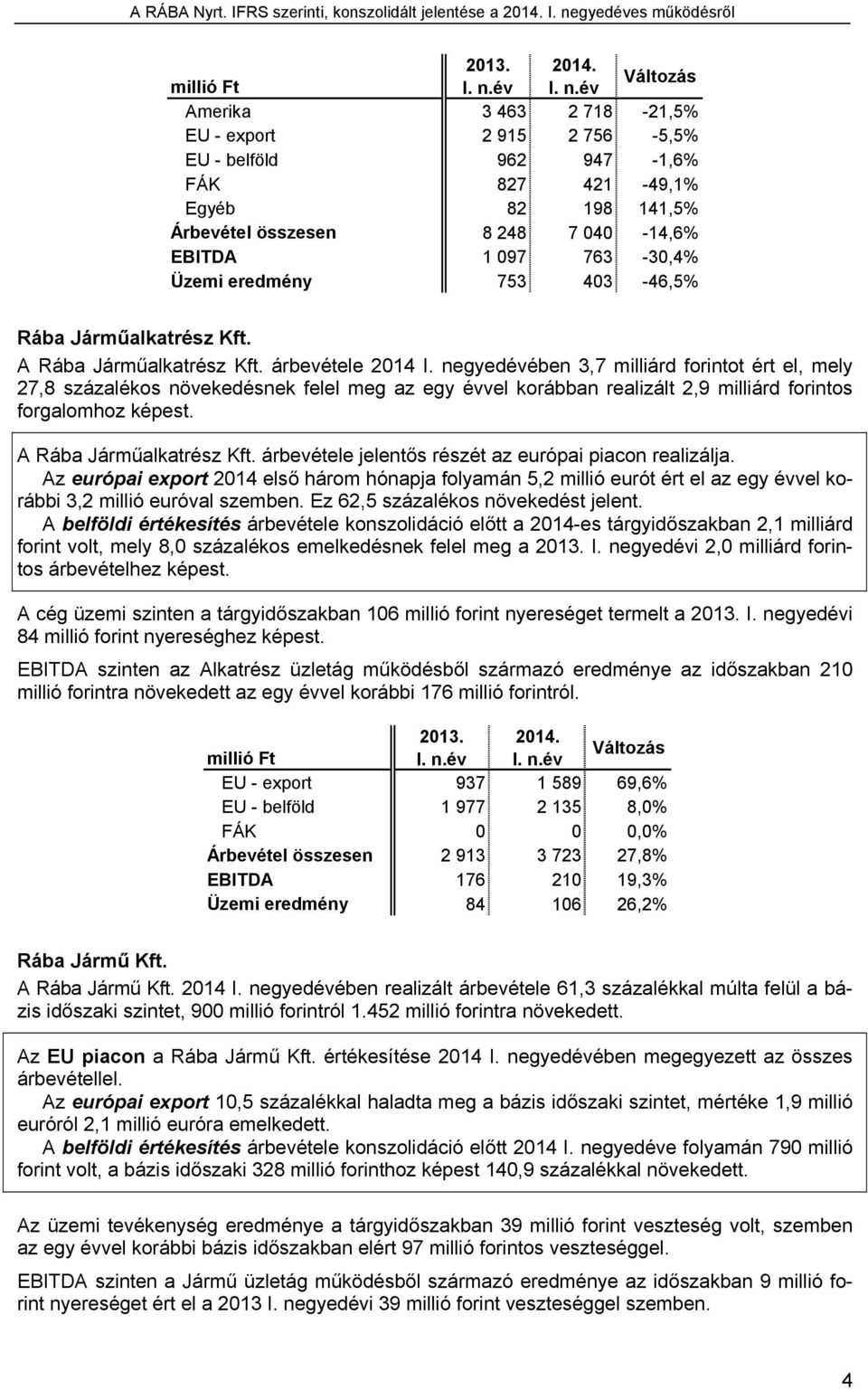 A RÁBA Nyrt. IFRS szerinti, konszolidált jelentése a 2014. I. negyedéves működésről

| millió Ft | 2013. I. n.év | 2014. I. n.év | Változás |
|---|---|---|---|
| Amerika | 3 463 | 2 718 | -21,5% |
| EU - export | 2 915 | 2 756 | -5,5% |
| EU - belföld | 962 | 947 | -1,6% |
| FÁK | 827 | 421 | -49,1% |
| Egyéb | 82 | 198 | 141,5% |
| Árbevétel összesen | 8 248 | 7 040 | -14,6% |
| EBITDA | 1 097 | 763 | -30,4% |
| Üzemi eredmény | 753 | 403 | -46,5% |

Rába Járműalkatrész Kft.
A Rába Járműalkatrész Kft. árbevétele 2014 I. negyedévében 3,7 milliárd forintot ért el, mely 27,8 százalékos növekedésnek felel meg az egy évvel korábban realizált 2,9 milliárd forintos forgalomhoz képest.

A Rába Járműalkatrész Kft. árbevétele jelentős részét az európai piacon realizálja.
Az európai export 2014 első három hónapja folyamán 5,2 millió eurót ért el az egy évvel korábbi 3,2 millió euróval szemben. Ez 62,5 százalékos növekedést jelent.
A belföldi értékesítés árbevétele konszolidáció előtt a 2014-es tárgyidőszakban 2,1 milliárd forint volt, mely 8,0 százalékos emelkedésnek felel meg a 2013. I. negyedévi 2,0 milliárd forintos árbevételhez képest.

A cég üzemi szinten a tárgyidőszakban 106 millió forint nyereséget termelt a 2013. I. negyedévi 84 millió forint nyereséghez képest.

EBITDA szinten az Alkatrész üzletág működésből származó eredménye az időszakban 210 millió forintra növekedett az egy évvel korábbi 176 millió forintról.

| millió Ft | 2013. I. n.év | 2014. I. n.év | Változás |
|---|---|---|---|
| EU - export | 937 | 1 589 | 69,6% |
| EU - belföld | 1 977 | 2 135 | 8,0% |
| FÁK | 0 | 0 | 0,0% |
| Árbevétel összesen | 2 913 | 3 723 | 27,8% |
| EBITDA | 176 | 210 | 19,3% |
| Üzemi eredmény | 84 | 106 | 26,2% |

Rába Jármű Kft.
A Rába Jármű Kft. 2014 I. negyedévében realizált árbevétele 61,3 százalékkal múlta felül a bázis időszaki szintet, 900 millió forintról 1.452 millió forintra növekedett.

Az EU piacon a Rába Jármű Kft. értékesítése 2014 I. negyedévében megegyezett az összes árbevétellel.
Az európai export 10,5 százalékkal haladta meg a bázis időszaki szintet, mértéke 1,9 millió euróról 2,1 millió euróra emelkedett.
A belföldi értékesítés árbevétele konszolidáció előtt 2014 I. negyedéve folyamán 790 millió forint volt, a bázis időszaki 328 millió forinthoz képest 140,9 százalékkal növekedett.

Az üzemi tevékenység eredménye a tárgyidőszakban 39 millió forint veszteség volt, szemben az egy évvel korábbi bázis időszakban elért 97 millió forintos veszteséggel.

EBITDA szinten a Jármű üzletág működésből származó eredménye az időszakban 9 millió forint nyereséget ért el a 2013 I. negyedévi 39 millió forint veszteséggel szemben.

4